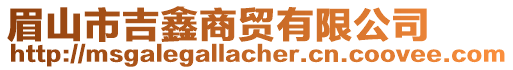 眉山市吉鑫商贸有限公司
http://msgalegallacher.cn.coovee.com